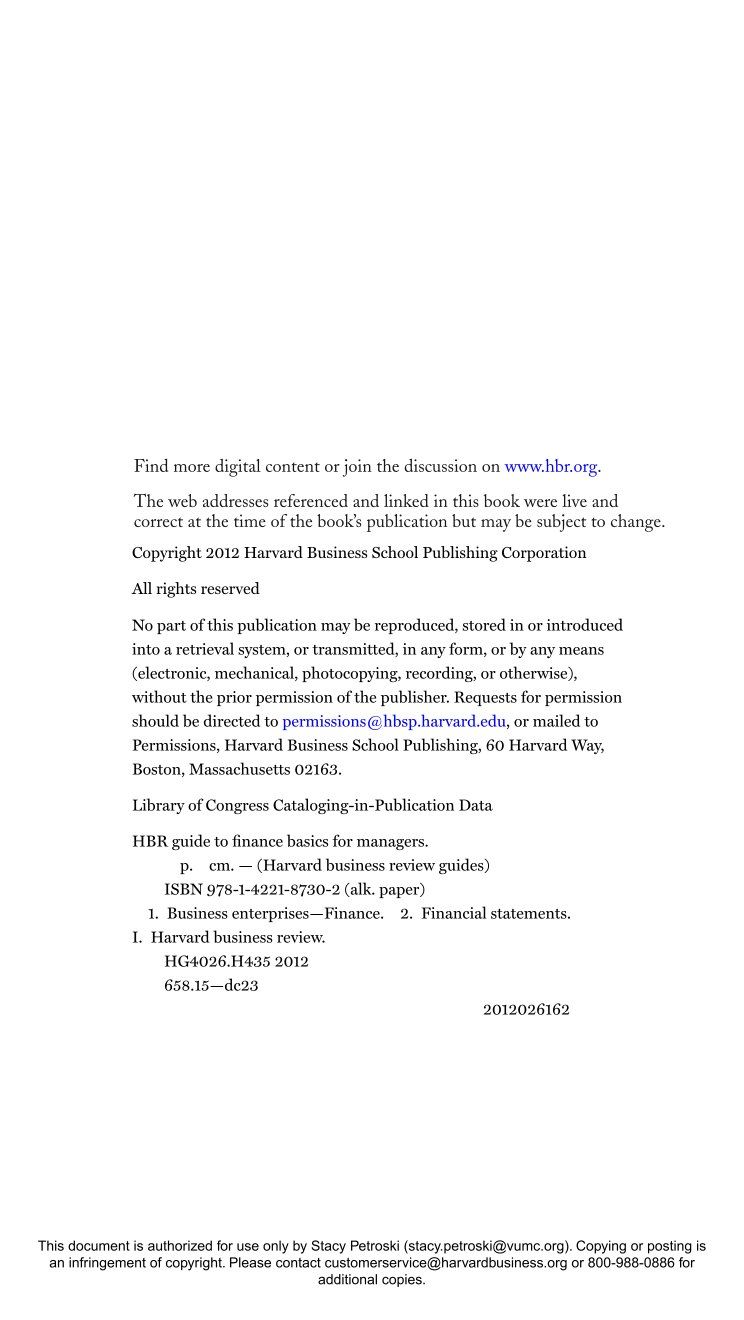 Find more digital content or join the discussion on www.hbr.org.

The web addresses referenced and linked in this book were live and correct at the time of the book's publication but may be subject to change.

Copyright 2012 Harvard Business School Publishing Corporation

All rights reserved

No part of this publication may be reproduced, stored in or introduced into a retrieval system, or transmitted, in any form, or by any means (electronic, mechanical, photocopying, recording, or otherwise), without the prior permission of the publisher. Requests for permission should be directed to permissions@hbsp.harvard.edu, or mailed to Permissions, Harvard Business School Publishing, 60 Harvard Way, Boston, Massachusetts 02163.

Library of Congress Cataloging-in-Publication Data

HBR guide to finance basics for managers.
p. cm. — (Harvard business review guides)
ISBN 978-1-4221-8730-2 (alk. paper)
1. Business enterprises—Finance. 2. Financial statements.
I. Harvard business review.
HG4026.H435 2012
658.15—dc23

2012026162

This document is authorized for use only by Stacy Petroski (stacy.petroski@vumc.org). Copying or posting is an infringement of copyright. Please contact customerservice@harvardbusiness.org or 800-988-0886 for additional copies.